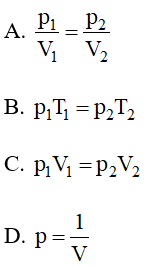 A. $\frac{p_1}{V_1} = \frac{p_2}{V_2}$

B. $p_1T_1 = p_2T_2$

C. $p_1V_1 = p_2V_2$

D. $p = \frac{1}{V}$